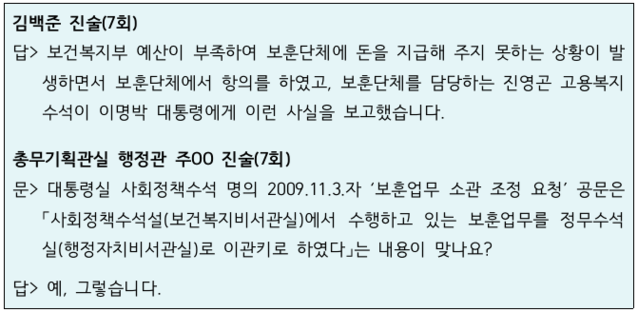 김백준 진술(7회)

답> 보건복지부 예산이 부족하여 보훈단체에 돈을 지급해 주지 못하는 상황이 발생하면서 보훈단체에서 항의를 하였고, 보훈단체를 담당하는 진영곤 고용복지수석이 이명박 대통령에게 이런 사실을 보고했습니다.

총무기획관실 행정관 주OO 진술(7회)

문> 대통령실 사회정책수석 명의 2009.11.3.자 '보훈업무 소관 조정 요청' 공문은 「사회정책수석실(보건복지비서관실)에서 수행하고 있는 보훈업무를 정무수석실(행정자치비서관실)로 이관키로 하였다」는 내용이 맞나요?

답> 예, 그렇습니다.